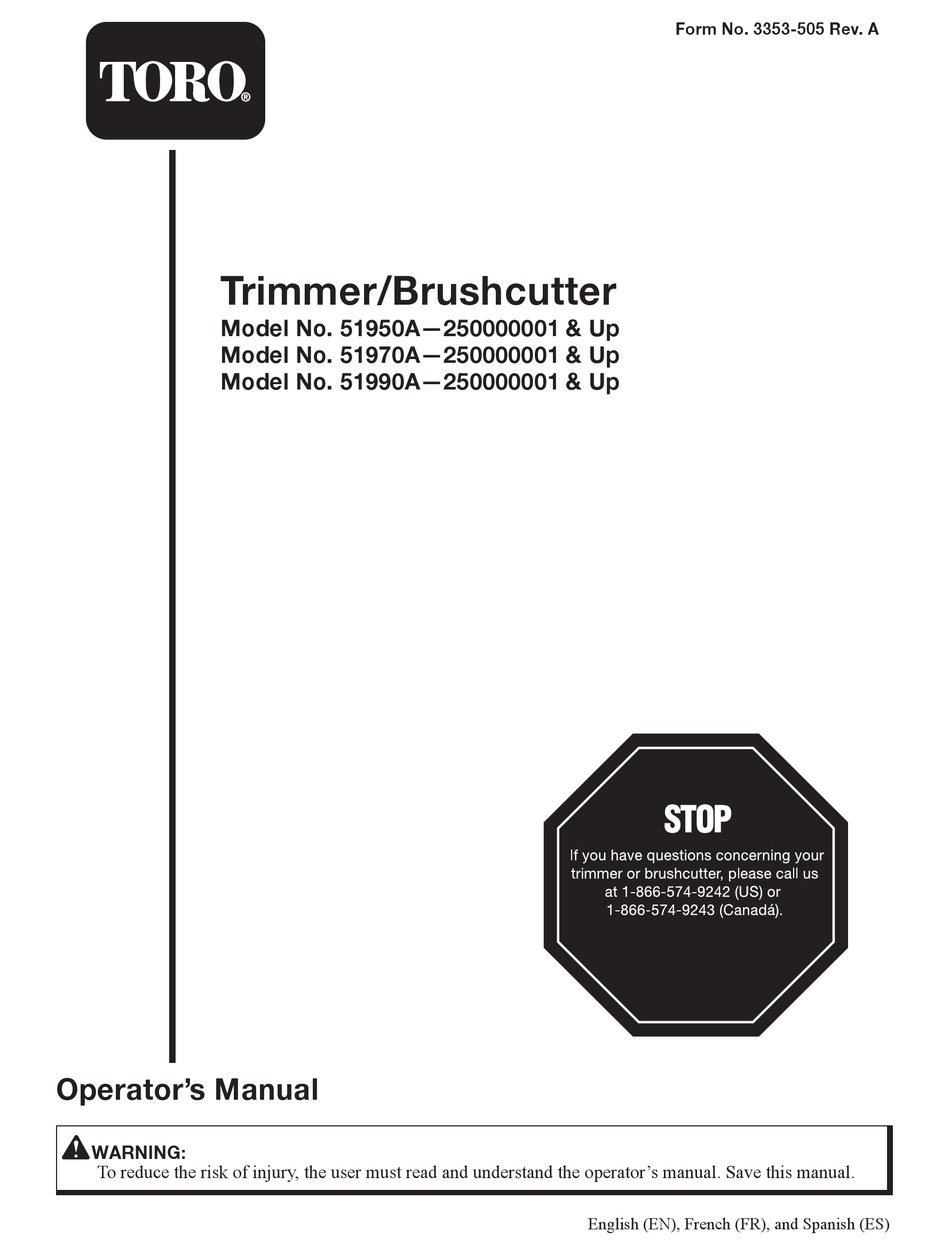 Form No. 3353-505 Rev. A

TORO®

Trimmer/Brushcutter
Model No. 51950A—250000001 & Up
Model No. 51970A—250000001 & Up
Model No. 51990A—250000001 & Up

STOP
If you have questions concerning your trimmer or brushcutter, please call us at 1-866-574-9242 (US) or 1-866-574-9243 (Canadá).

Operator's Manual

WARNING:
To reduce the risk of injury, the user must read and understand the operator's manual. Save this manual.

English (EN), French (FR), and Spanish (ES)